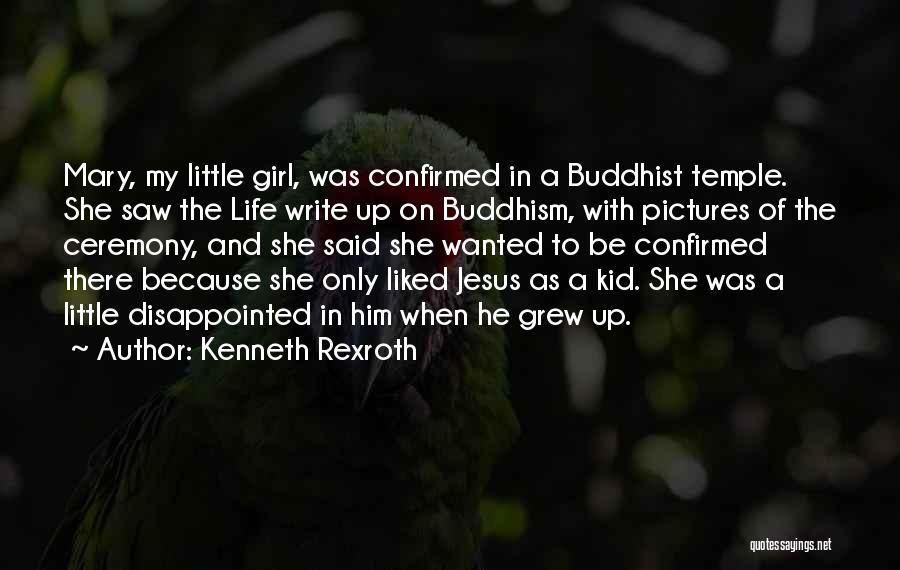 Mary, my little girl, was confirmed in a Buddhist temple. She saw the Life write up on Buddhism, with pictures of the ceremony, and she said she wanted to be confirmed there because she only liked Jesus as a kid. She was a little disappointed in him when he grew up.

~ Author: Kenneth Rexroth

quotessayings.net